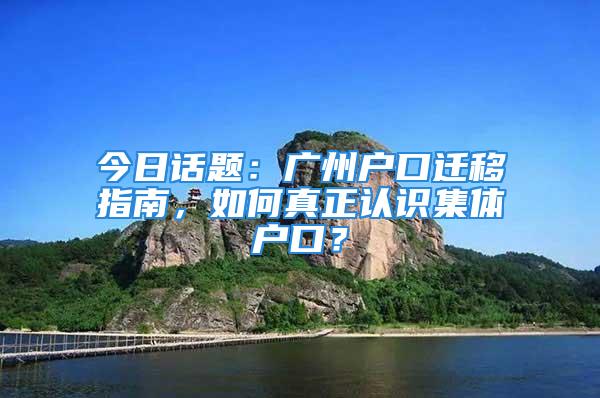 今日话题：广州户口迁移指南，如何真正认识集体户口？